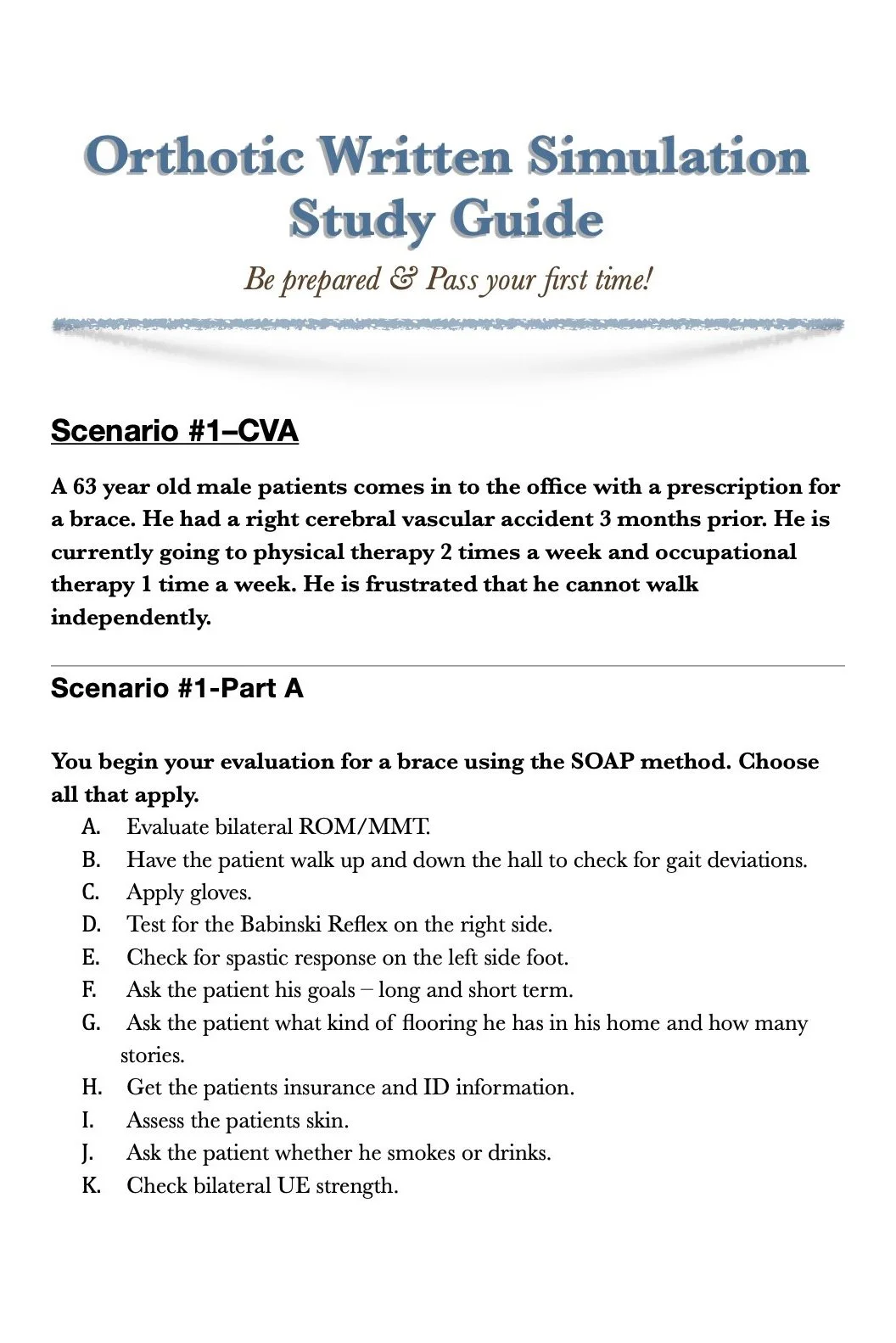 Orthotic Written Simulation Study Guide

Be prepared & Pass your first time!

Scenario #1–CVA

A 63 year old male patients comes in to the office with a prescription for a brace. He had a right cerebral vascular accident 3 months prior. He is currently going to physical therapy 2 times a week and occupational therapy 1 time a week. He is frustrated that he cannot walk independently.

Scenario #1-Part A

You begin your evaluation for a brace using the SOAP method. Choose all that apply.

A. Evaluate bilateral ROM/MMT.
B. Have the patient walk up and down the hall to check for gait deviations.
C. Apply gloves.
D. Test for the Babinski Reflex on the right side.
E. Check for spastic response on the left side foot.
F. Ask the patient his goals – long and short term.
G. Ask the patient what kind of flooring he has in his home and how many stories.
H. Get the patients insurance and ID information.
I. Assess the patients skin.
J. Ask the patient whether he smokes or drinks.
K. Check bilateral UE strength.